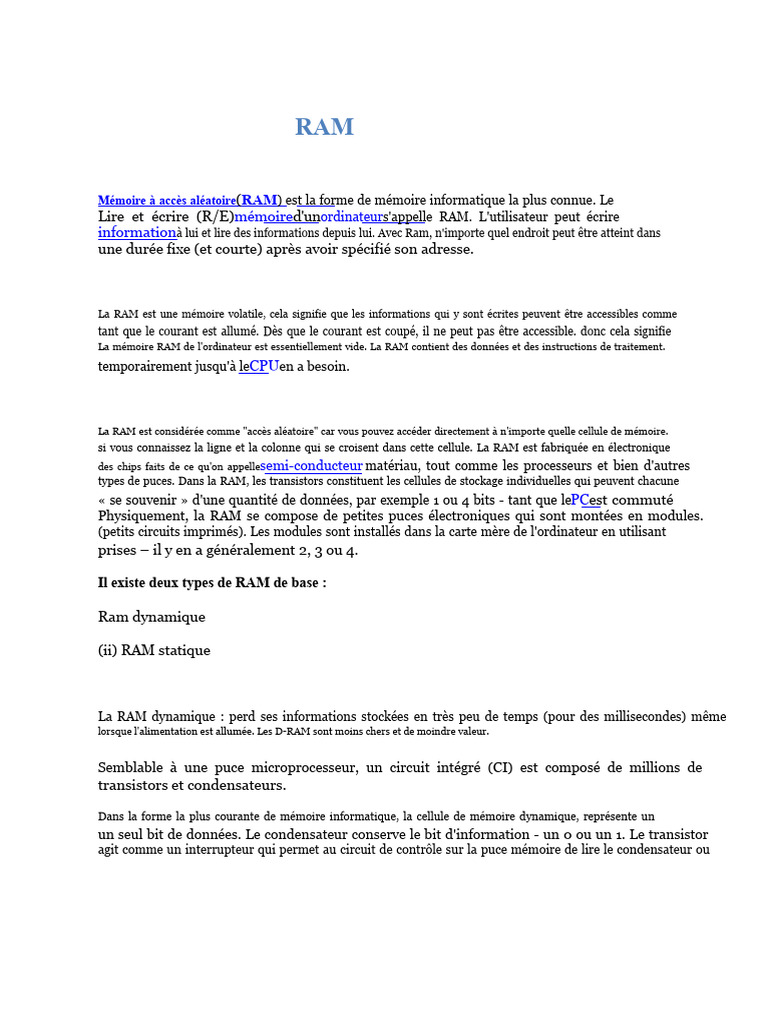 RAM

Mémoire à accès aléatoire(RAM) est la forme de mémoire informatique la plus connue. Le Lire et écrire (R/E)mémoired'unordinateurs'appelle RAM. L'utilisateur peut écrire informationà lui et lire des informations depuis lui. Avec Ram, n'importe quel endroit peut être atteint dans une durée fixe (et courte) après avoir spécifié son adresse.

La RAM est une mémoire volatile, cela signifie que les informations qui y sont écrites peuvent être accessibles comme tant que le courant est allumé. Dès que le courant est coupé, il ne peut pas être accessible. donc cela signifie La mémoire RAM de l'ordinateur est essentiellement vide. La RAM contient des données et des instructions de traitement. temporairement jusqu'à leCPUen a besoin.

La RAM est considérée comme "accès aléatoire" car vous pouvez accéder directement à n'importe quelle cellule de mémoire. si vous connaissez la ligne et la colonne qui se croisent dans cette cellule. La RAM est fabriquée en électronique des chips faits de ce qu'on appellesemi-conducteur matériau, tout comme les processeurs et bien d'autres types de puces. Dans la RAM, les transistors constituent les cellules de stockage individuelles qui peuvent chacune « se souvenir » d'une quantité de données, par exemple 1 ou 4 bits - tant que lePCest commuté Physiquement, la RAM se compose de petites puces électroniques qui sont montées en modules. (petits circuits imprimés). Les modules sont installés dans la carte mère de l'ordinateur en utilisant prises – il y en a généralement 2, 3 ou 4.

Il existe deux types de RAM de base :

Ram dynamique

(ii) RAM statique

La RAM dynamique : perd ses informations stockées en très peu de temps (pour des millisecondes) même lorsque l'alimentation est allumée. Les D-RAM sont moins chers et de moindre valeur.

Semblable à une puce microprocesseur, un circuit intégré (CI) est composé de millions de transistors et condensateurs.

Dans la forme la plus courante de mémoire informatique, la cellule de mémoire dynamique, représente un un seul bit de données. Le condensateur conserve le bit d'information - un 0 ou un 1. Le transistor agit comme un interrupteur qui permet au circuit de contrôle sur la puce mémoire de lire le condensateur ou